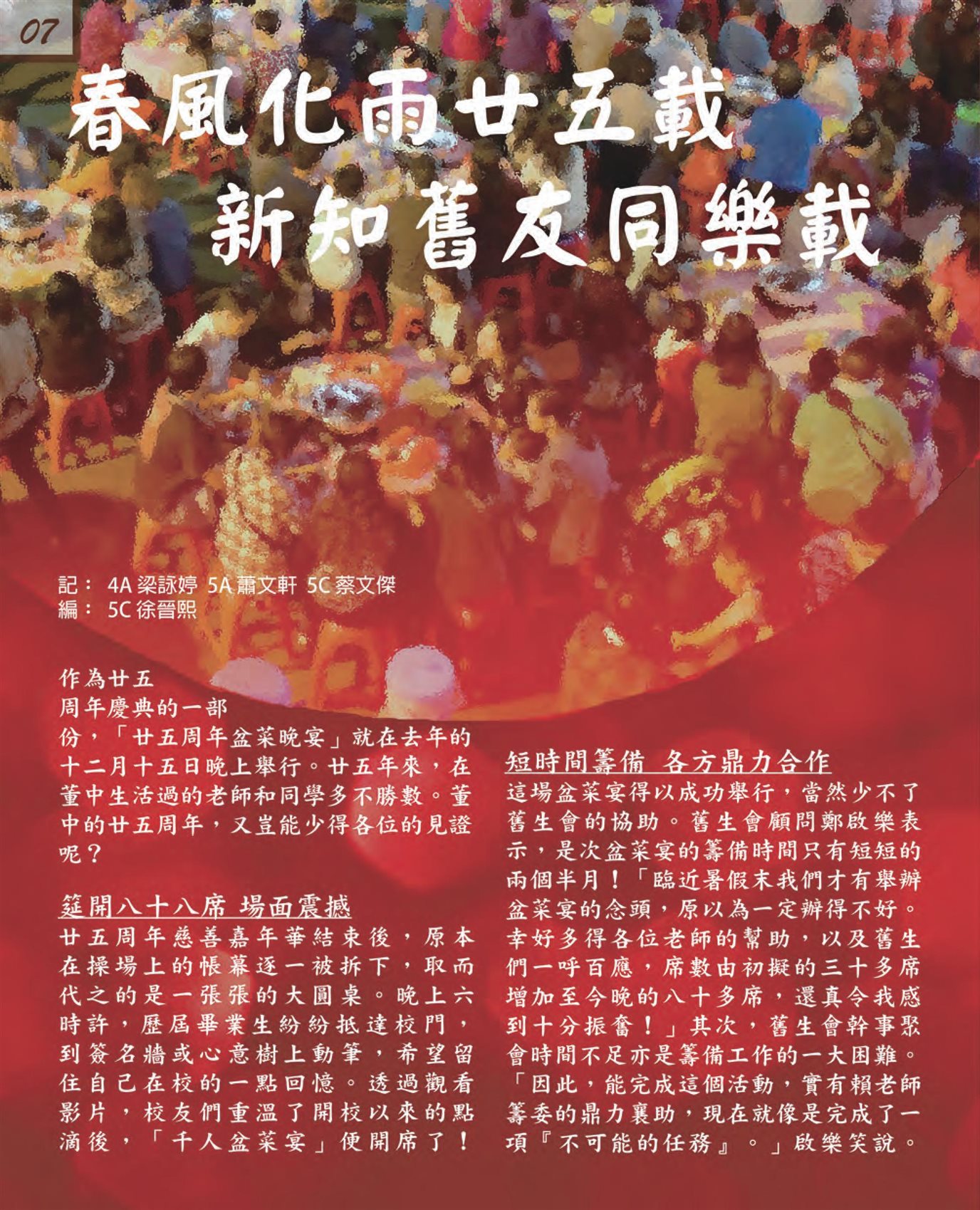 07

春風化雨廿五載
新知舊友同樂載

記： 4A 梁詠婷 5A 蕭文軒 5C 蔡文傑
編： 5C 徐晉熙

作為廿五周年慶典的一部份，「廿五周年盆菜晚宴」就在去年的十二月十五日晚上舉行。廿五年來，在董中生活過的老師和同學多不勝數。董中的廿五周年，又豈能少得各位的見證呢？

筵開八十八席 場面震撼
廿五周年慈善嘉年華結束後，原本在操場上的帳幕逐一被拆下，取而代之的是一張張的大圓桌。晚上六時許，歷屆畢業生紛紛抵達校門，到簽名牆或心意樹上動筆，希望留住自己在校的一點回憶。透過觀看影片，校友們重溫了開校以來的點滴後，「千人盆菜宴」便開席了！

短時間籌備 各方鼎力合作
這場盆菜宴得以成功舉行，當然少不了舊生會的協助。舊生會顧問鄭啟樂表示，是次盆菜宴的籌備時間只有短短的兩個半月！「臨近暑假末我們才有舉辦盆菜宴的念頭，原以為一定辦得不好。幸好多得各位老師的幫助，以及舊生們一呼百應，席數由初擬的三十多席增加至今晚的八十多席，還真令我感到十分振奮！」其次，舊生會幹事聚會時間不足亦是籌備工作的一大困難。「因此，能完成這個活動，實有賴老師籌委的鼎力襄助，現在就像是完成了一項『不可能的任務』。」啟樂笑說。